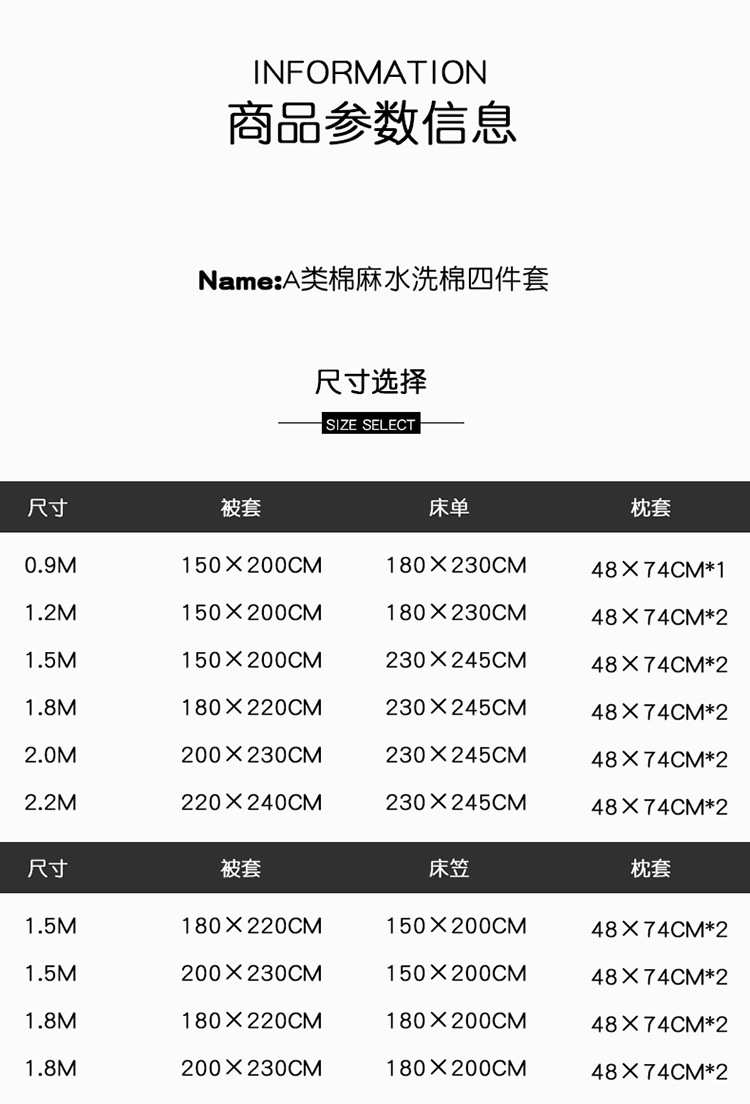 INFORMATION
商品参数信息

Name:A类棉麻水洗棉四件套

尺寸选择
SIZE SELECT

| 尺寸 | 被套 | 床单 | 枕套 |
|---|---|---|---|
| 0.9M | 150×200CM | 180×230CM | 48×74CM*1 |
| 1.2M | 150×200CM | 180×230CM | 48×74CM*2 |
| 1.5M | 150×200CM | 230×245CM | 48×74CM*2 |
| 1.8M | 180×220CM | 230×245CM | 48×74CM*2 |
| 2.0M | 200×230CM | 230×245CM | 48×74CM*2 |
| 2.2M | 220×240CM | 230×245CM | 48×74CM*2 |

| 尺寸 | 被套 | 床笠 | 枕套 |
|---|---|---|---|
| 1.5M | 180×220CM | 150×200CM | 48×74CM*2 |
| 1.5M | 200×230CM | 150×200CM | 48×74CM*2 |
| 1.8M | 180×220CM | 180×200CM | 48×74CM*2 |
| 1.8M | 200×230CM | 180×200CM | 48×74CM*2 |